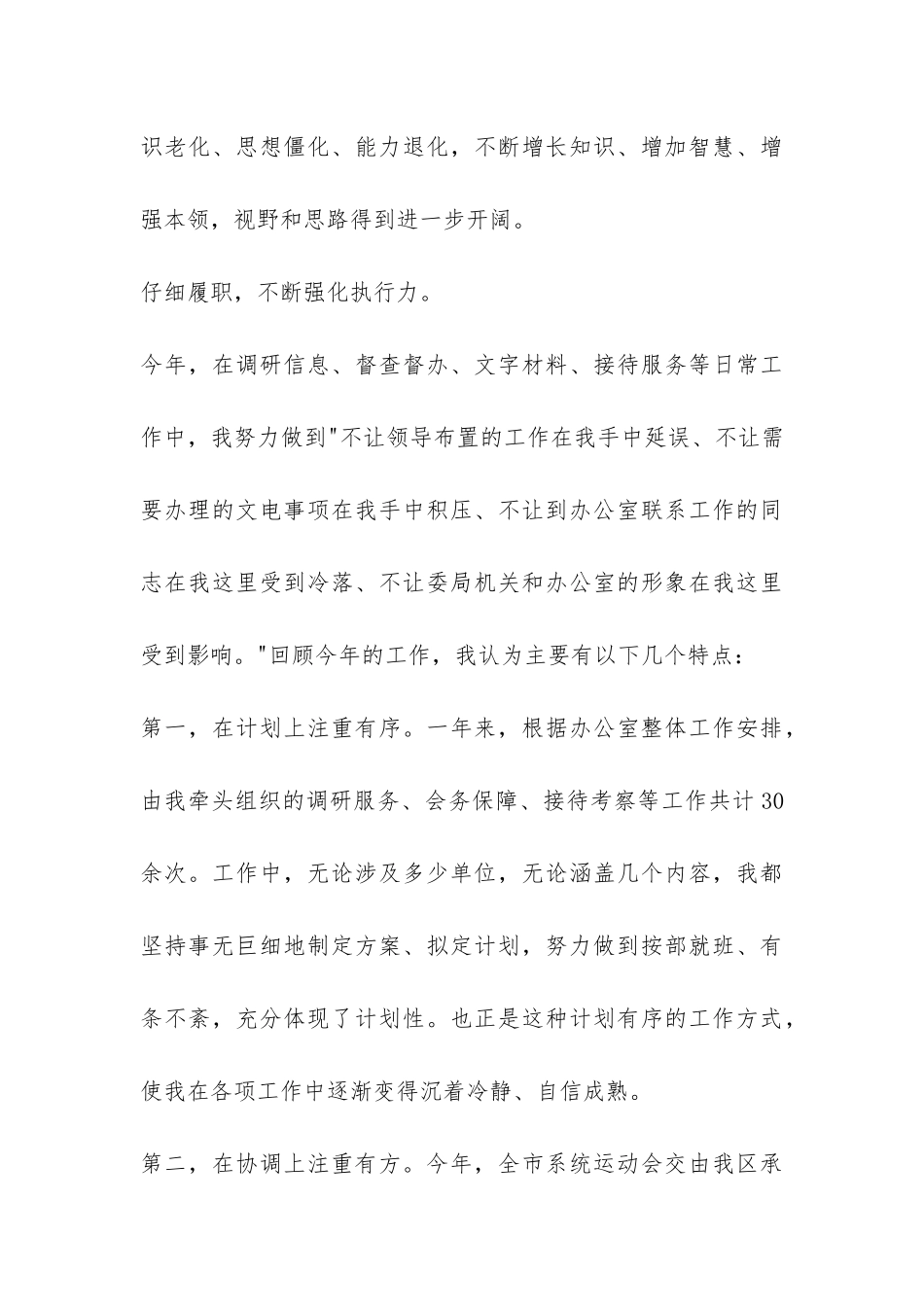 识老化、思想僵化、能力退化，不断增长知识、增加智慧、增强本领，视野和思路得到进一步开阔。

仔细履职，不断强化执行力。

今年，在调研信息、督查督办、文字材料、接待服务等日常工作中，我努力做到"不让领导布置的工作在我手中延误、不让需要办理的文电事项在我手中积压、不让到办公室联系工作的同志在我这里受到冷落、不让委局机关和办公室的形象在我这里受到影响。"回顾今年的工作，我认为主要有以下几个特点：

第一，在计划上注重有序。一年来，根据办公室整体工作安排，由我牵头组织的调研服务、会务保障、接待考察等工作共计30余次。工作中，无论涉及多少单位，无论涵盖几个内容，我都坚持事无巨细地制定方案、拟定计划，努力做到按部就班、有条不紊，充分体现了计划性。也正是这种计划有序的工作方式，使我在各项工作中逐渐变得沉着冷静、自信成熟。

第二，在协调上注重有方。今年，全市系统运动会交由我区承